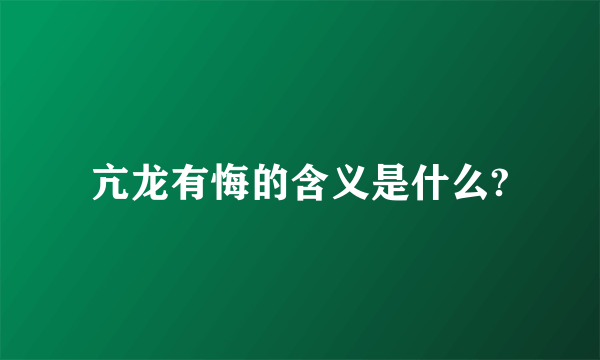 亢龙有悔的含义是什么?